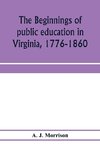 The Beginnings of public education in Virginia, 1776-1860

A. J. Morrison